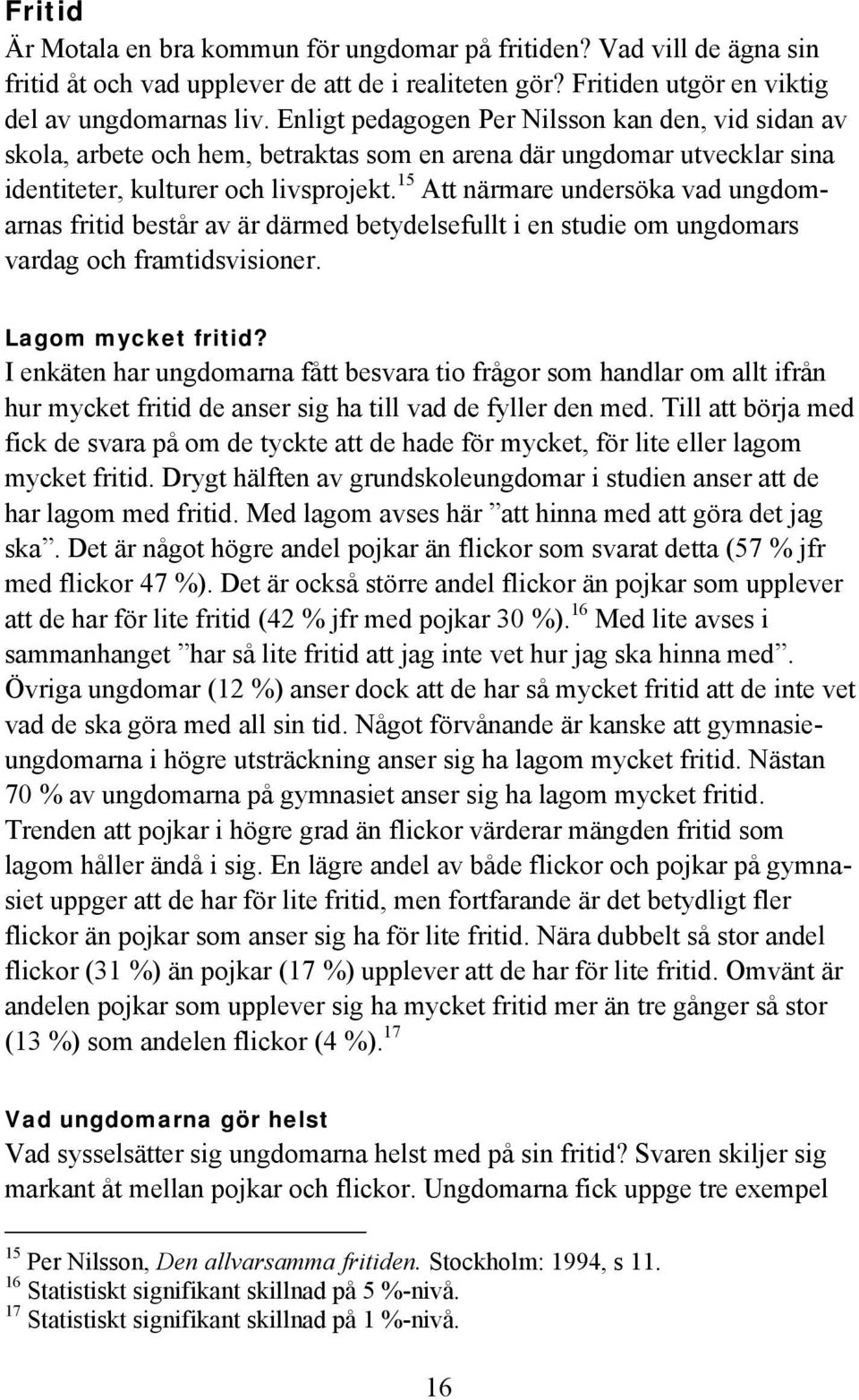 Fritid

Är Motala en bra kommun för ungdomar på fritiden? Vad vill de ägna sin fritid åt och vad upplever de att de i realiteten gör? Fritiden utgör en viktig del av ungdomarnas liv. Enligt pedagogen Per Nilsson kan den, vid sidan av skola, arbete och hem, betraktas som en arena där ungdomar utvecklar sina identiteter, kulturer och livsprojekt.$^{15}$ Att närmare undersöka vad ungdomarnas fritid består av är därmed betydelsefullt i en studie om ungdomars vardag och framtidsvisioner.

Lagom mycket fritid?

I enkäten har ungdomarna fått besvara tio frågor som handlar om allt ifrån hur mycket fritid de anser sig ha till vad de fyller den med. Till att börja med fick de svara på om de tyckte att de hade för mycket, för lite eller lagom mycket fritid. Drygt hälften av grundskoleungdomar i studien anser att de har lagom med fritid. Med lagom avses här ”att hinna med att göra det jag ska”. Det är något högre andel pojkar än flickor som svarat detta (57 % jfr med flickor 47 %). Det är också större andel flickor än pojkar som upplever att de har för lite fritid (42 % jfr med pojkar 30 %).$^{16}$ Med lite avses i sammanhanget ”har så lite fritid att jag inte vet hur jag ska hinna med”. Övriga ungdomar (12 %) anser dock att de har så mycket fritid att de inte vet vad de ska göra med all sin tid. Något förvånande är kanske att gymnasieungdomarna i högre utsträckning anser sig ha lagom mycket fritid. Nästan 70 % av ungdomarna på gymnasiet anser sig ha lagom mycket fritid. Trenden att pojkar i högre grad än flickor värderar mängden fritid som lagom håller ändå i sig. En lägre andel av både flickor och pojkar på gymnasiet uppger att de har för lite fritid, men fortfarande är det betydligt fler flickor än pojkar som anser sig ha för lite fritid. Nära dubbelt så stor andel flickor (31 %) än pojkar (17 %) upplever att de har för lite fritid. Omvänt är andelen pojkar som upplever sig ha mycket fritid mer än tre gånger så stor (13 %) som andelen flickor (4 %).$^{17}$

Vad ungdomarna gör helst

Vad sysselsätter sig ungdomarna helst med på sin fritid? Svaren skiljer sig markant åt mellan pojkar och flickor. Ungdomarna fick uppge tre exempel

$^{15}$ Per Nilsson, Den allvarsamma fritiden. Stockholm: 1994, s 11.
$^{16}$ Statistiskt signifikant skillnad på 5 %-nivå.
$^{17}$ Statistiskt signifikant skillnad på 1 %-nivå.

16